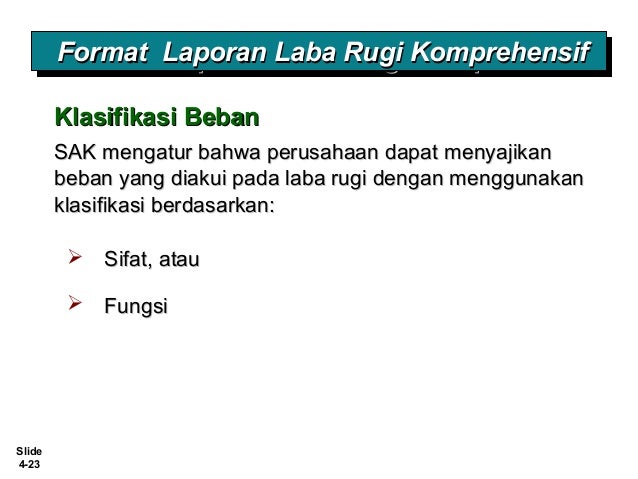 Format Laporan Laba Rugi Komprehensif

Klasifikasi Beban

SAK mengatur bahwa perusahaan dapat menyajikan beban yang diakui pada laba rugi dengan menggunakan klasifikasi berdasarkan:

➢ Sifat, atau

➢ Fungsi

Slide
4-23